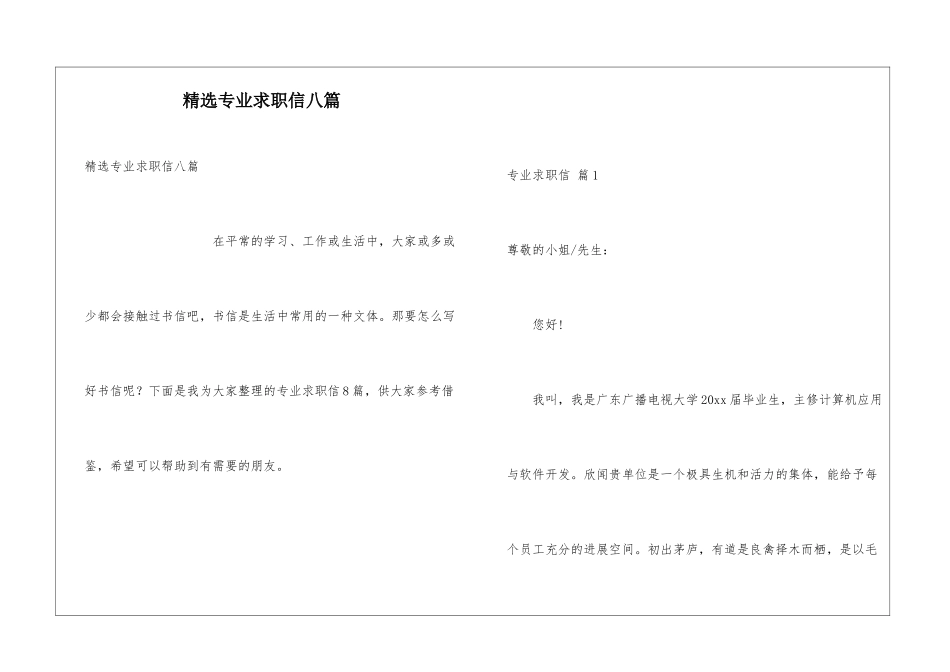 精选专业求职信八篇

精选专业求职信八篇

在平常的学习、工作或生活中，大家或多或少都会接触过书信吧，书信是生活中常用的一种文体。那要怎么写好书信呢？下面是我为大家整理的专业求职信8篇，供大家参考借鉴，希望可以帮助到有需要的朋友。

专业求职信 篇1

尊敬的小姐/先生：

您好！

我叫，我是广东广播电视大学20xx届毕业生，主修计算机应用与软件开发。欣闻贵单位是一个极具生机和活力的集体，能给予每个员工充分的进展空间。初出茅庐，有道是良禽择木而栖，是以毛